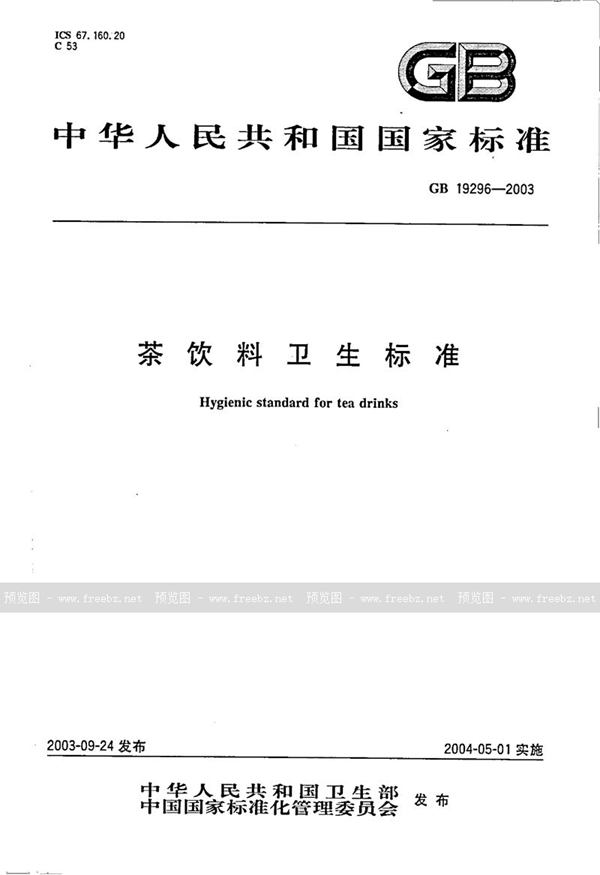 ICS 67.160.20
C 53

GB

中华人民共和国国家标准

GB 19296—2003

茶饮料卫生标准

Hygienic standard for tea drinks

预览图 - www.freebz.net 预览图 - www.freebz.net 预览图 - www.freebz.net 预览图 - www.freebz.net

2003-09-24 发布

2004-05-01 实施

中华人民共和国卫生部
中国国家标准化管理委员会 发布